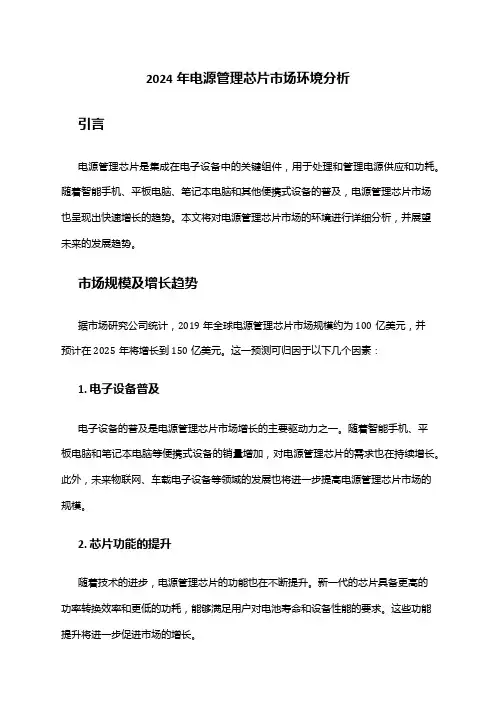 2024 年电源管理芯片市场环境分析

引言

电源管理芯片是集成在电子设备中的关键组件，用于处理和管理电源供应和功耗。随着智能手机、平板电脑、笔记本电脑和其他便携式设备的普及，电源管理芯片市场也呈现出快速增长的趋势。本文将对电源管理芯片市场的环境进行详细分析，并展望未来的发展趋势。

市场规模及增长趋势

据市场研究公司统计，2019 年全球电源管理芯片市场规模约为 100 亿美元，并预计在 2025 年将增长到 150 亿美元。这一预测可归因于以下几个因素：

1. 电子设备普及

电子设备的普及是电源管理芯片市场增长的主要驱动力之一。随着智能手机、平板电脑和笔记本电脑等便携式设备的销量增加，对电源管理芯片的需求也在持续增长。此外，未来物联网、车载电子设备等领域的发展也将进一步提高电源管理芯片市场的规模。

2. 芯片功能的提升

随着技术的进步，电源管理芯片的功能也在不断提升。新一代的芯片具备更高的功率转换效率和更低的功耗，能够满足用户对电池寿命和设备性能的要求。这些功能提升将进一步促进市场的增长。